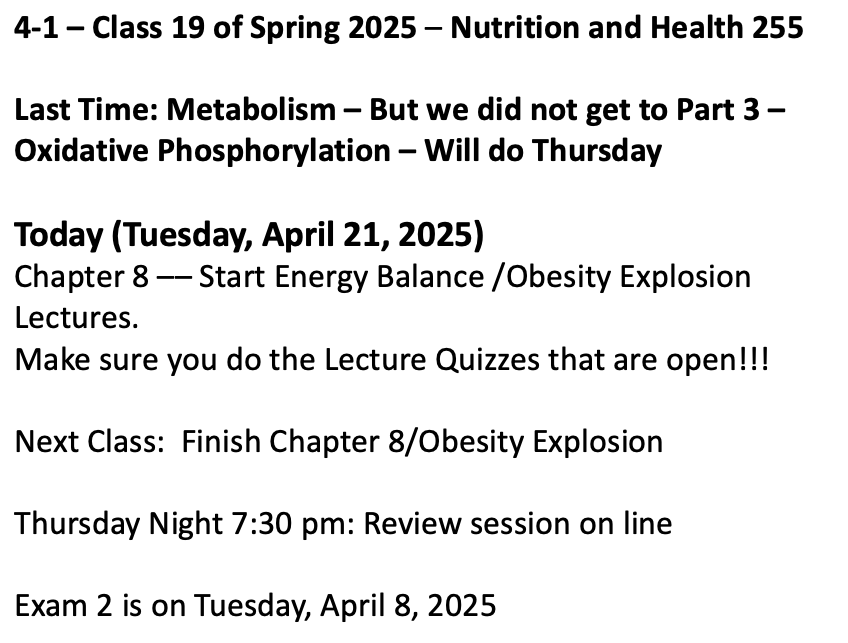 4-1 – Class 19 of Spring 2025 – Nutrition and Health 255

Last Time: Metabolism – But we did not get to Part 3 – Oxidative Phosphorylation – Will do Thursday

Today (Tuesday, April 21, 2025)
Chapter 8 –– Start Energy Balance /Obesity Explosion Lectures.
Make sure you do the Lecture Quizzes that are open!!!

Next Class: Finish Chapter 8/Obesity Explosion

Thursday Night 7:30 pm: Review session on line

Exam 2 is on Tuesday, April 8, 2025